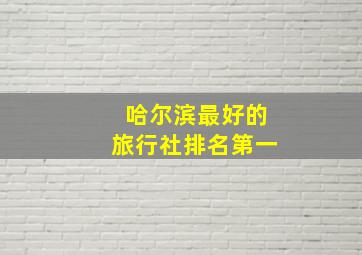 哈尔滨最好的
旅行社排名第一